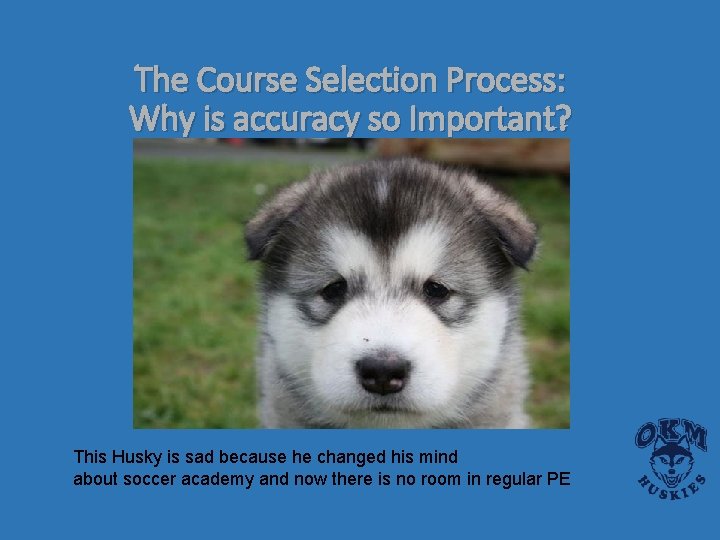 The Course Selection Process:
Why is accuracy so Important?

This Husky is sad because he changed his mind
about soccer academy and now there is no room in regular PE

OKM
HUSKIES